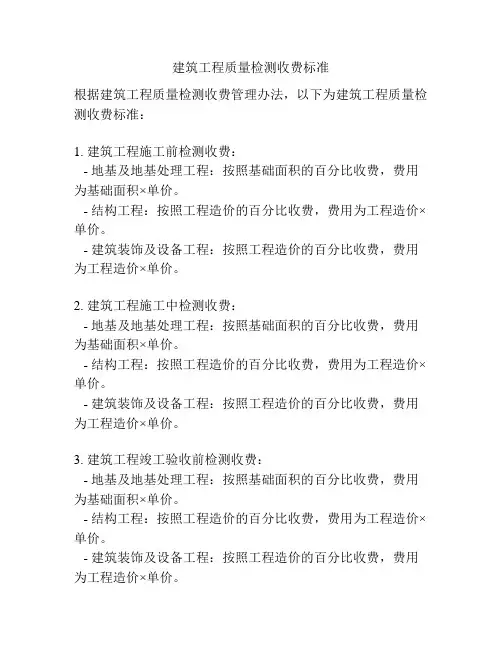 建筑工程质量检测收费标准

根据建筑工程质量检测收费管理办法，以下为建筑工程质量检测收费标准：

1. 建筑工程施工前检测收费：
- 地基及地基处理工程：按照基础面积的百分比收费，费用为基础面积×单价。
- 结构工程：按照工程造价的百分比收费，费用为工程造价×单价。
- 建筑装饰及设备工程：按照工程造价的百分比收费，费用为工程造价×单价。

2. 建筑工程施工中检测收费：
- 地基及地基处理工程：按照基础面积的百分比收费，费用为基础面积×单价。
- 结构工程：按照工程造价的百分比收费，费用为工程造价×单价。
- 建筑装饰及设备工程：按照工程造价的百分比收费，费用为工程造价×单价。

3. 建筑工程竣工验收前检测收费：
- 地基及地基处理工程：按照基础面积的百分比收费，费用为基础面积×单价。
- 结构工程：按照工程造价的百分比收费，费用为工程造价×单价。
- 建筑装饰及设备工程：按照工程造价的百分比收费，费用为工程造价×单价。